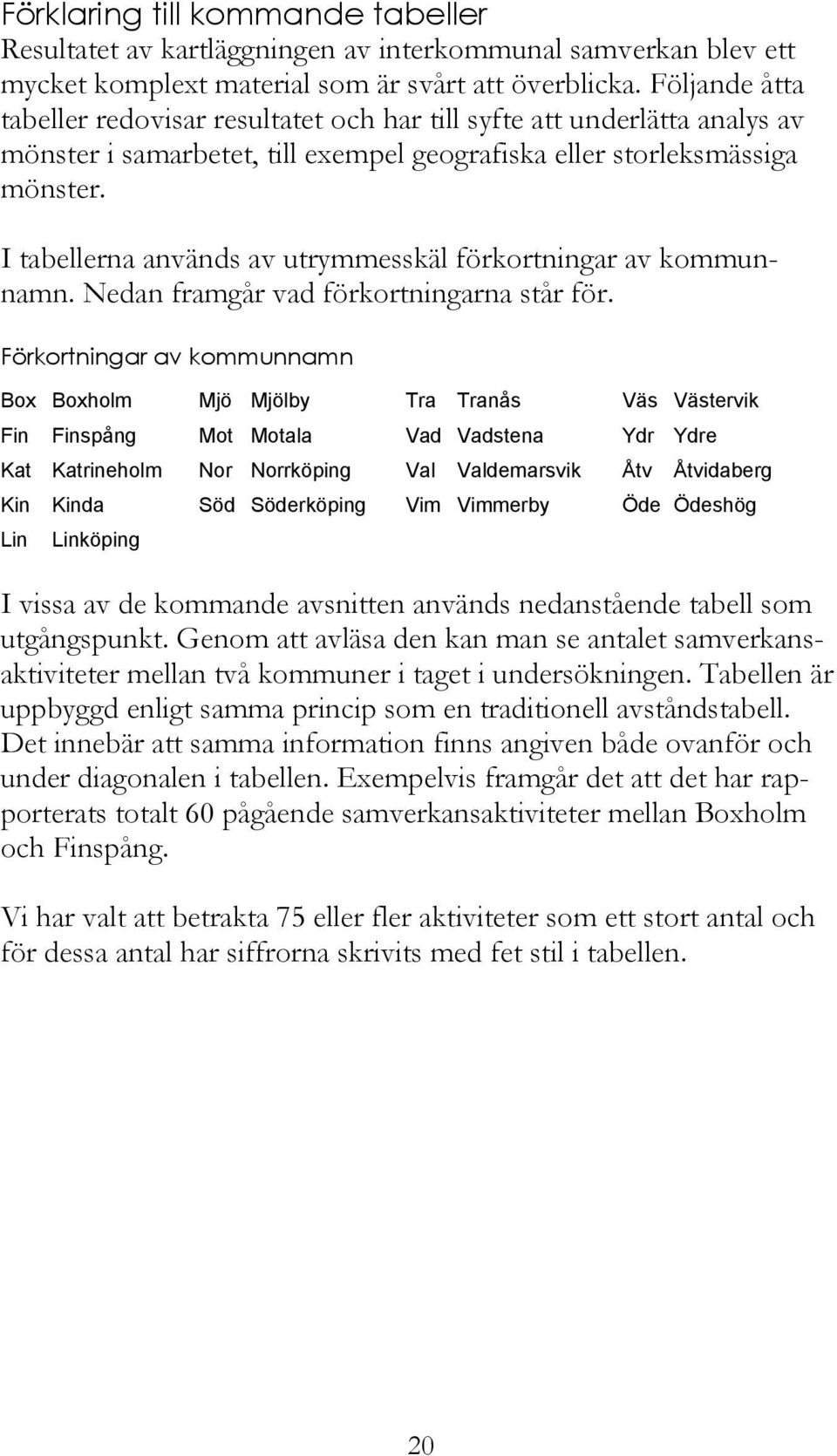 Förklaring till kommande tabeller
Resultatet av kartläggningen av interkommunal samverkan blev ett mycket komplext material som är svårt att överblicka. Följande åtta tabeller redovisar resultatet och har till syfte att underlätta analys av mönster i samarbetet, till exempel geografiska eller storleksmässiga mönster.

I tabellerna används av utrymmesskäl förkortningar av kommunnamn. Nedan framgår vad förkortningarna står för.

Förkortningar av kommunnamn

| Box | Boxholm | Mjö | Mjölby | Tra | Tranås | Väs | Västervik |
|---|---|---|---|---|---|---|---|
| Fin | Finspång | Mot | Motala | Vad | Vadstena | Ydr | Ydre |
| Kat | Katrineholm | Nor | Norrköping | Val | Valdemarsvik | Åtv | Åtvidaberg |
| Kin | Kinda | Söd | Söderköping | Vim | Vimmerby | Öde | Ödeshög |
| Lin | Linköping | | | | | | |

I vissa av de kommande avsnitten används nedanstående tabell som utgångspunkt. Genom att avläsa den kan man se antalet samverkansaktiviteter mellan två kommuner i taget i undersökningen. Tabellen är uppbyggd enligt samma princip som en traditionell avståndstabell. Det innebär att samma information finns angiven både ovanför och under diagonalen i tabellen. Exempelvis framgår det att det har rapporterats totalt 60 pågående samverkansaktiviteter mellan Boxholm och Finspång.

Vi har valt att betrakta 75 eller fler aktiviteter som ett stort antal och för dessa antal har siffrorna skrivits med fet stil i tabellen.

20